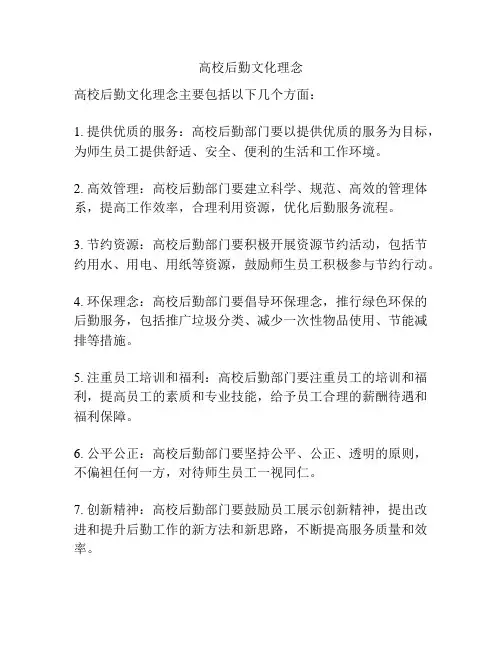 高校后勤文化理念

高校后勤文化理念主要包括以下几个方面：

1. 提供优质的服务：高校后勤部门要以提供优质的服务为目标，为师生员工提供舒适、安全、便利的生活和工作环境。

2. 高效管理：高校后勤部门要建立科学、规范、高效的管理体系，提高工作效率，合理利用资源，优化后勤服务流程。

3. 节约资源：高校后勤部门要积极开展资源节约活动，包括节约用水、用电、用纸等资源，鼓励师生员工积极参与节约行动。

4. 环保理念：高校后勤部门要倡导环保理念，推行绿色环保的后勤服务，包括推广垃圾分类、减少一次性物品使用、节能减排等措施。

5. 注重员工培训和福利：高校后勤部门要注重员工的培训和福利，提高员工的素质和专业技能，给予员工合理的薪酬待遇和福利保障。

6. 公平公正：高校后勤部门要坚持公平、公正、透明的原则，不偏袒任何一方，对待师生员工一视同仁。

7. 创新精神：高校后勤部门要鼓励员工展示创新精神，提出改进和提升后勤工作的新方法和新思路，不断提高服务质量和效率。